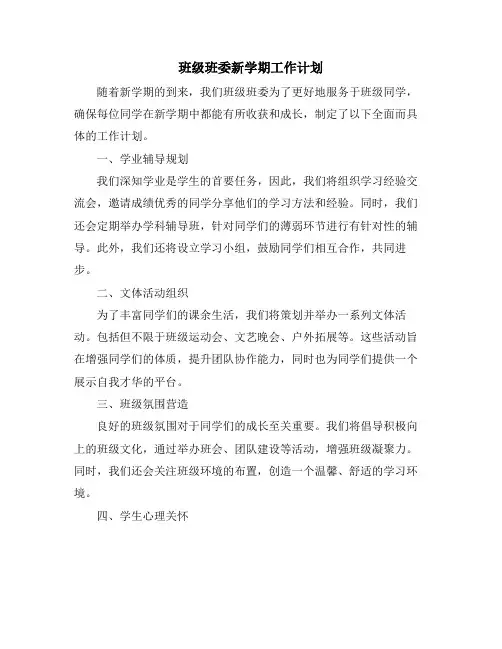 班级班委新学期工作计划

随着新学期的到来，我们班级班委为了更好地服务于班级同学，确保每位同学在新学期中都能有所收获和成长，制定了以下全面而具体的工作计划。

一、学业辅导规划

我们深知学业是学生的首要任务，因此，我们将组织学习经验交流会，邀请成绩优秀的同学分享他们的学习方法和经验。同时，我们还会定期举办学科辅导班，针对同学们的薄弱环节进行有针对性的辅导。此外，我们还将设立学习小组，鼓励同学们相互合作，共同进步。

二、文体活动组织

为了丰富同学们的课余生活，我们将策划并举办一系列文体活动。包括但不限于班级运动会、文艺晚会、户外拓展等。这些活动旨在增强同学们的体质，提升团队协作能力，同时也为同学们提供一个展示自我才华的平台。

三、班级氛围营造

良好的班级氛围对于同学们的成长至关重要。我们将倡导积极向上的班级文化，通过举办班会、团队建设等活动，增强班级凝聚力。同时，我们还会关注班级环境的布置，创造一个温馨、舒适的学习环境。

四、学生心理关怀